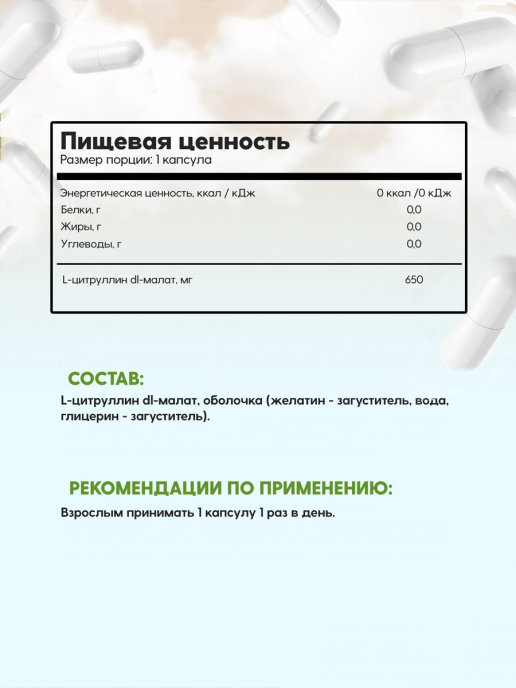 Пищевая ценность
Размер порции: 1 капсула

| | |
|---|---|
| Энергетическая ценность, ккал / кДж | 0 ккал /0 кДж |
| Белки, г | 0,0 |
| Жиры, г | 0,0 |
| Углеводы, г | 0,0 |
| L-цитруллин dl-малат, мг | 650 |

СОСТАВ:
L-цитруллин dl-малат, оболочка (желатин - загуститель, вода, глицерин - загуститель).

РЕКОМЕНДАЦИИ ПО ПРИМЕНЕНИЮ:
Взрослым принимать 1 капсулу 1 раз в день.